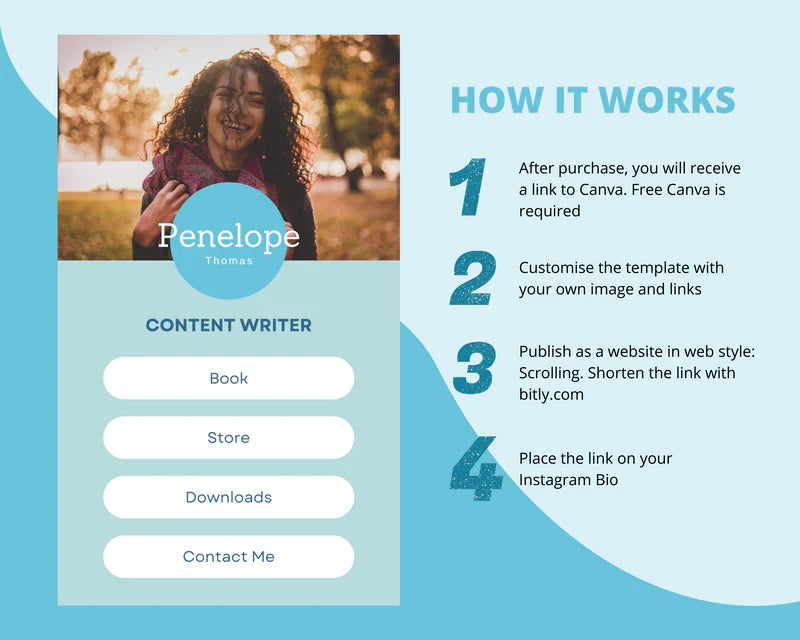 Penelope
Thomas

CONTENT WRITER

Book

Store

Downloads

Contact Me

HOW IT WORKS

1
After purchase, you will receive a link to Canva. Free Canva is required

2
Customise the template with your own image and links

3
Publish as a website in web style: Scrolling. Shorten the link with bitly.com

4
Place the link on your Instagram Bio